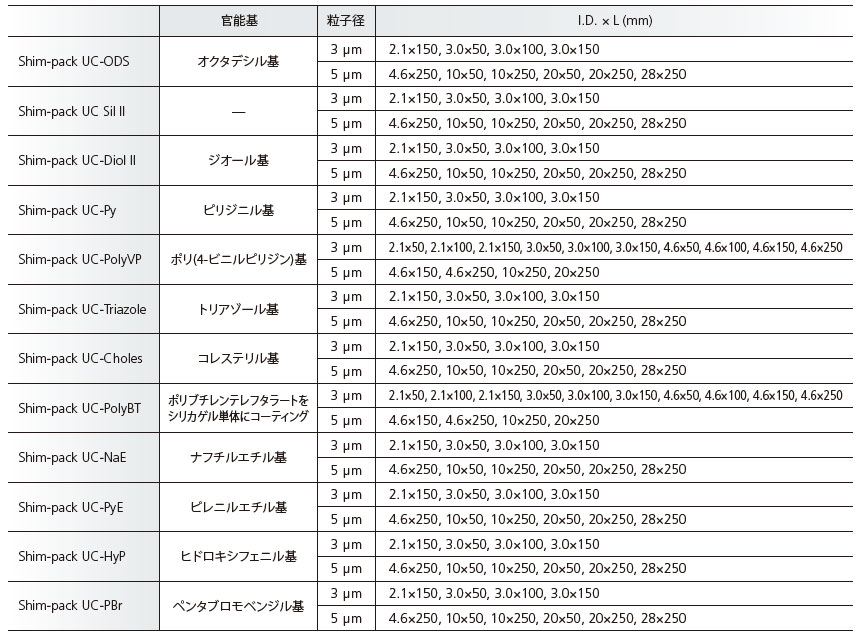 |  | 官能基 | 粒子径 | I.D. × L (mm) |
|---|---|---|---|
| Shim-pack UC-ODS | オクタデシル基 | 3 µm | 2.1×150, 3.0×50, 3.0×100, 3.0×150 |
|  |  | 5 µm | 4.6×250, 10×50, 10×250, 20×50, 20×250, 28×250 |
| Shim-pack UC Sil II | — | 3 µm | 2.1×150, 3.0×50, 3.0×100, 3.0×150 |
|  |  | 5 µm | 4.6×250, 10×50, 10×250, 20×50, 20×250, 28×250 |
| Shim-pack UC-Diol II | ジオール基 | 3 µm | 2.1×150, 3.0×50, 3.0×100, 3.0×150 |
|  |  | 5 µm | 4.6×250, 10×50, 10×250, 20×50, 20×250, 28×250 |
| Shim-pack UC-Py | ピリジニル基 | 3 µm | 2.1×150, 3.0×50, 3.0×100, 3.0×150 |
|  |  | 5 µm | 4.6×250, 10×50, 10×250, 20×50, 20×250, 28×250 |
| Shim-pack UC-PolyVP | ポリ(4-ビニルピリジン)基 | 3 µm | 2.1×50, 2.1×100, 2.1×150, 3.0×50, 3.0×100, 3.0×150, 4.6×50, 4.6×100, 4.6×150, 4.6×250 |
|  |  | 5 µm | 4.6×150, 4.6×250, 10×250, 20×250 |
| Shim-pack UC-Triazole | トリアゾール基 | 3 µm | 2.1×150, 3.0×50, 3.0×100, 3.0×150 |
|  |  | 5 µm | 4.6×250, 10×50, 10×250, 20×50, 20×250, 28×250 |
| Shim-pack UC-Choles | コレステリル基 | 3 µm | 2.1×150, 3.0×50, 3.0×100, 3.0×150 |
|  |  | 5 µm | 4.6×250, 10×50, 10×250, 20×50, 20×250, 28×250 |
| Shim-pack UC-PolyBT | ポリブチレンテレフタラートをシリカゲル単体にコーティング | 3 µm | 2.1×50, 2.1×100, 2.1×150, 3.0×50, 3.0×100, 3.0×150, 4.6×50, 4.6×100, 4.6×150, 4.6×250 |
|  |  | 5 µm | 4.6×150, 4.6×250, 10×250, 20×250 |
| Shim-pack UC-NaE | ナフチルエチル基 | 3 µm | 2.1×150, 3.0×50, 3.0×100, 3.0×150 |
|  |  | 5 µm | 4.6×250, 10×50, 10×250, 20×50, 20×250, 28×250 |
| Shim-pack UC-PyE | ピレニルエチル基 | 3 µm | 2.1×150, 3.0×50, 3.0×100, 3.0×150 |
|  |  | 5 µm | 4.6×250, 10×50, 10×250, 20×50, 20×250, 28×250 |
| Shim-pack UC-HyP | ヒドロキシフェニル基 | 3 µm | 2.1×150, 3.0×50, 3.0×100, 3.0×150 |
|  |  | 5 µm | 4.6×250, 10×50, 10×250, 20×50, 20×250, 28×250 |
| Shim-pack UC-PBr | ペンタブロモベンジル基 | 3 µm | 2.1×150, 3.0×50, 3.0×100, 3.0×150 |
|  |  | 5 µm | 4.6×250, 10×50, 10×250, 20×50, 20×250, 28×250 |